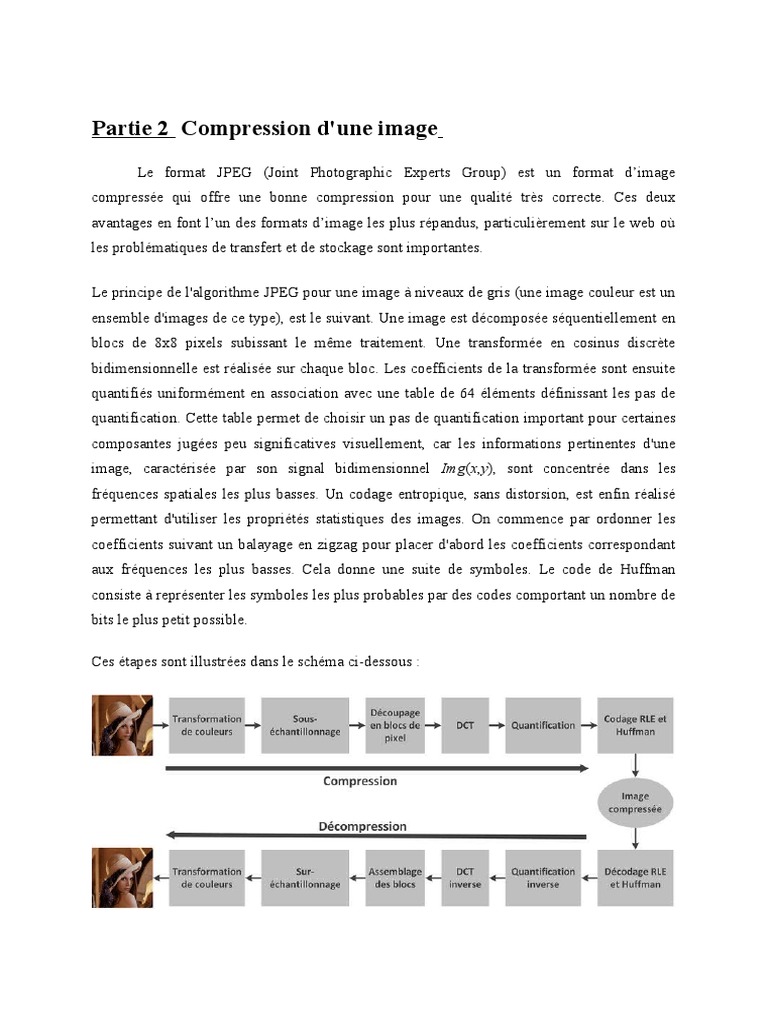 Partie 2 Compression d'une image

Le format JPEG (Joint Photographic Experts Group) est un format d'image compressée qui offre une bonne compression pour une qualité très correcte. Ces deux avantages en font l'un des formats d'image les plus répandus, particulièrement sur le web où les problématiques de transfert et de stockage sont importantes.

Le principe de l'algorithme JPEG pour une image à niveaux de gris (une image couleur est un ensemble d'images de ce type), est le suivant. Une image est décomposée séquentiellement en blocs de 8x8 pixels subissant le même traitement. Une transformée en cosinus discrète bidimensionnelle est réalisée sur chaque bloc. Les coefficients de la transformée sont ensuite quantifiés uniformément en association avec une table de 64 éléments définissant les pas de quantification. Cette table permet de choisir un pas de quantification important pour certaines composantes jugées peu significatives visuellement, car les informations pertinentes d'une image, caractérisée par son signal bidimensionnel $Img(x,y)$, sont concentrée dans les fréquences spatiales les plus basses. Un codage entropique, sans distorsion, est enfin réalisé permettant d'utiliser les propriétés statistiques des images. On commence par ordonner les coefficients suivant un balayage en zigzag pour placer d'abord les coefficients correspondant aux fréquences les plus basses. Cela donne une suite de symboles. Le code de Huffman consiste à représenter les symboles les plus probables par des codes comportant un nombre de bits le plus petit possible.

Ces étapes sont illustrées dans le schéma ci-dessous :

Transformation de couleurs
Sous-échantillonnage
Découpage en blocs de pixel
DCT
Quantification
Codage RLE et Huffman
Compression
Image compressée
Décompression
Transformation de couleurs
Sur-échantillonnage
Assemblage des blocs
DCT inverse
Quantification inverse
Décodage RLE et Huffman